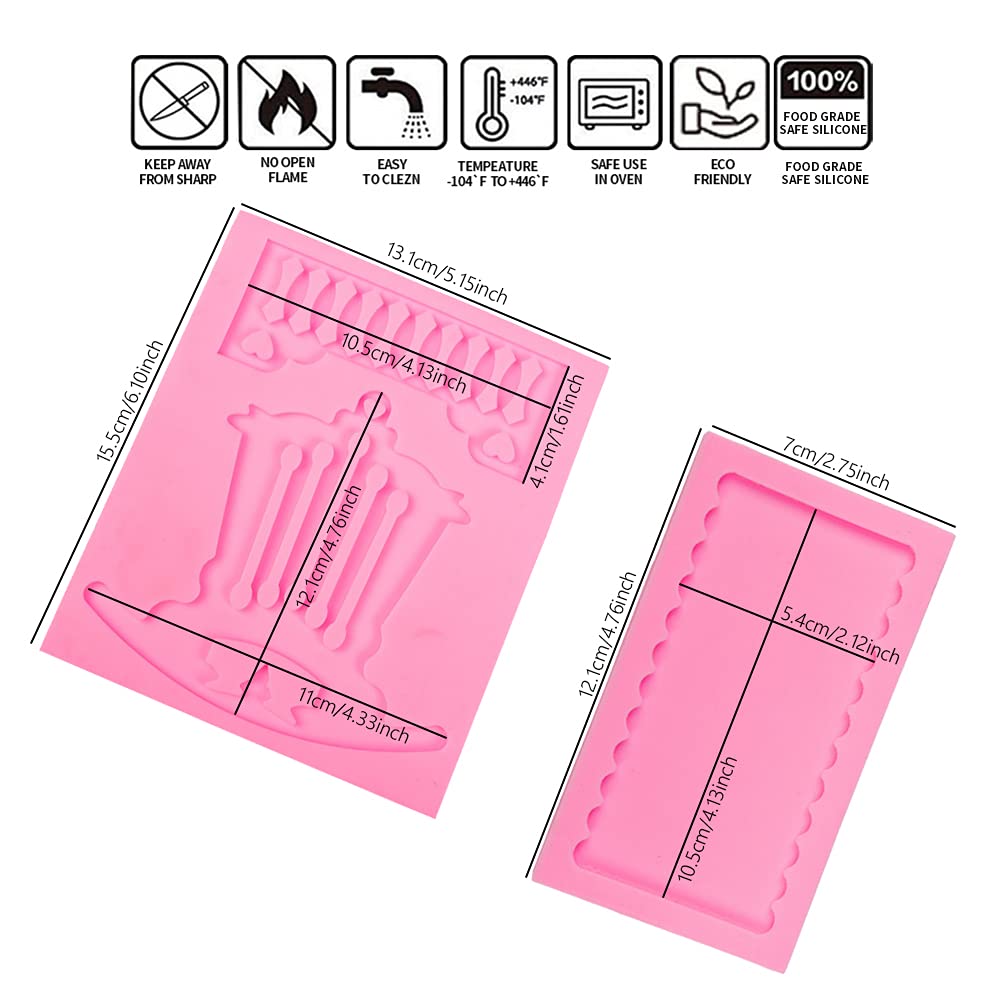 KEEP AWAY FROM SHARP

NO OPEN FLAME

EASY TO CLEZN

+446°F
-104°F
TEMPEATURE -104`F TO +446`F

SAFE USE IN OVEN

ECO FRIENDLY

100%
FOOD GRADE SAFE SILICONE
FOOD GRADE SAFE SILICONE

13.1cm/5.15inch

15.5cm/6.10inch

10.5cm/4.13inch

4.1cm/1.61inch

12.1cm/4.76inch

11cm/4.33inch

7cm/2.75inch

12.1cm/4.76inch

5.4cm/2.12inch

10.5cm/4.13inch